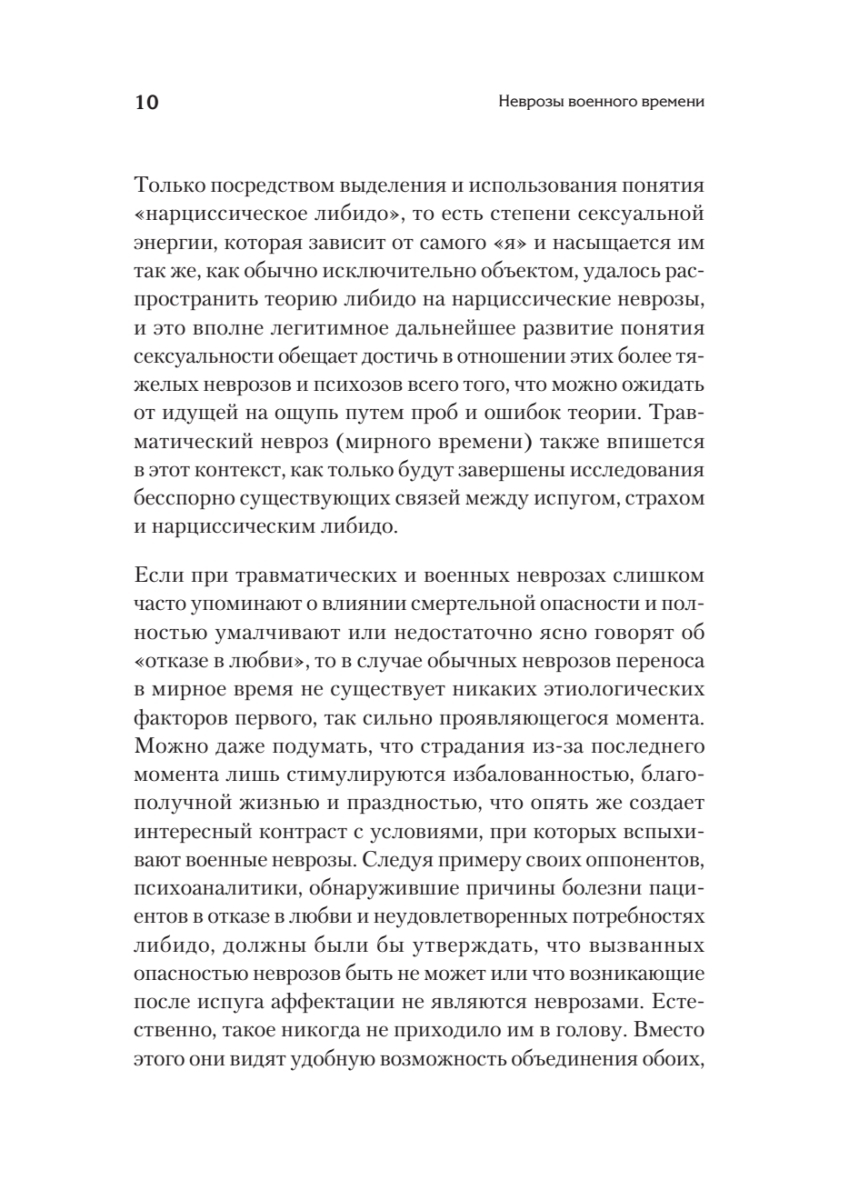 10

Неврозы военного времени

Только посредством выделения и использования понятия «нарциссическое либидо», то есть степени сексуальной энергии, которая зависит от самого «я» и насыщается им так же, как обычно исключительно объектом, удалось распространить теорию либидо на нарциссические неврозы, и это вполне легитимное дальнейшее развитие понятия сексуальности обещает достичь в отношении этих более тяжелых неврозов и психозов всего того, что можно ожидать от идущей на ощупь путем проб и ошибок теории. Травматический невроз (мирного времени) также впишется в этот контекст, как только будут завершены исследования бесспорно существующих связей между испугом, страхом и нарциссическим либидо.

Если при травматических и военных неврозах слишком часто упоминают о влиянии смертельной опасности и полностью умалчивают или недостаточно ясно говорят об «отказе в любви», то в случае обычных неврозов переноса в мирное время не существует никаких этиологических факторов первого, так сильно проявляющегося момента. Можно даже подумать, что страдания из-за последнего момента лишь стимулируются избалованностью, благополучной жизнью и праздностью, что опять же создает интересный контраст с условиями, при которых вспыхивают военные неврозы. Следуя примеру своих оппонентов, психоаналитики, обнаружившие причины болезни пациентов в отказе в любви и неудовлетворенных потребностях либидо, должны были бы утверждать, что вызванных опасностью неврозов быть не может или что возникающие после испуга аффектации не являются неврозами. Естественно, такое никогда не приходило им в голову. Вместо этого они видят удобную возможность объединения обоих,